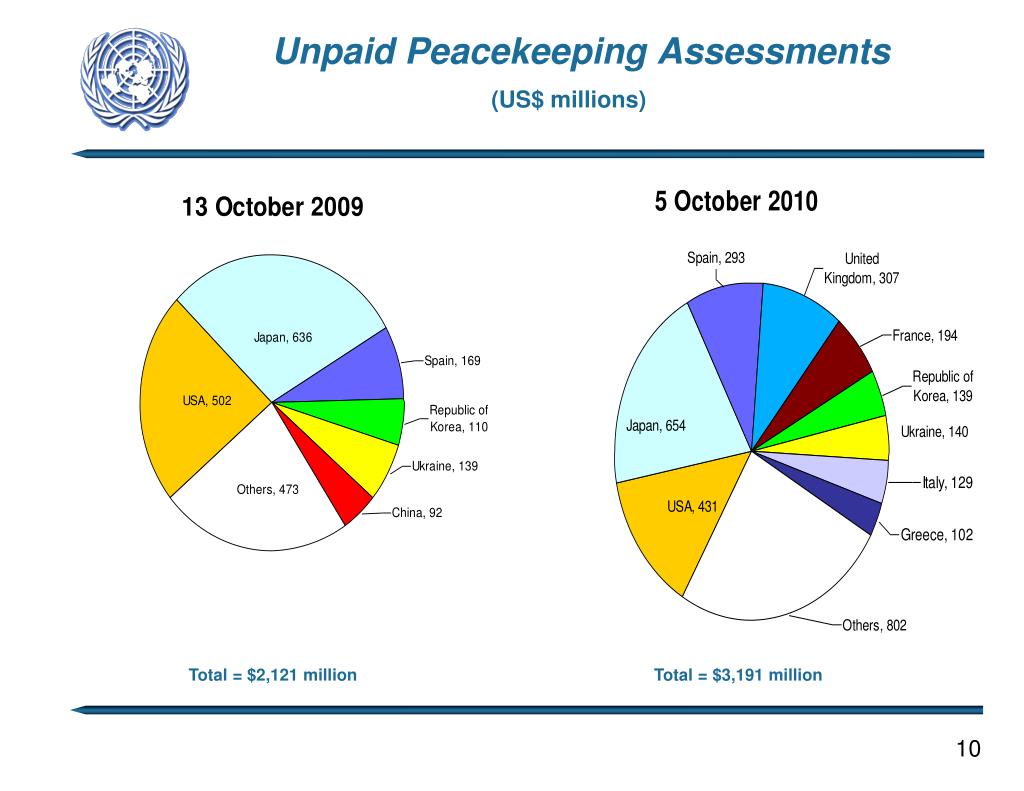 Unpaid Peacekeeping Assessments
(US$ millions)

13 October 2009

Japan, 636
Spain, 169
USA, 502
Republic of Korea, 110
Ukraine, 139
Others, 473
China, 92

Total = $2,121 million

5 October 2010

Spain, 293
United Kingdom, 307
France, 194
Republic of Korea, 139
Japan, 654
Ukraine, 140
Italy, 129
USA, 431
Greece, 102
Others, 802

Total = $3,191 million

10